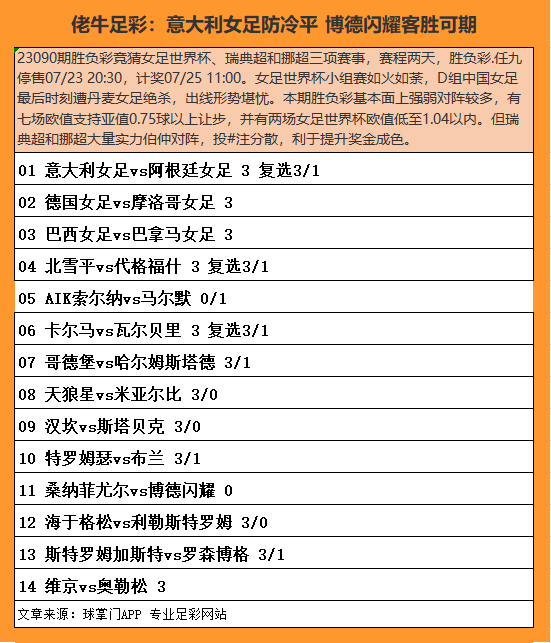 佬牛足彩：意大利女足防冷平 博德闪耀客胜可期

23090期胜负彩竞猜女足世界杯、瑞典超和挪超三项赛事，赛程两天，胜负彩.任九停售07/23 20:30，计奖07/25 11:00。女足世界杯小组赛如火如荼，D组中国女足最后时刻遭丹麦女足绝杀，出线形势堪忧。本期胜负彩基本面上强弱对阵较多，有七场欧值支持亚值0.75球以上让步，并有两场女足世界杯欧值低至1.04以内。但瑞典超和挪超大量实力伯仲对阵，投#注分散，利于提升奖金成色。

01 意大利女足vs阿根廷女足 3 复选3/1

02 德国女足vs摩洛哥女足 3

03 巴西女足vs巴拿马女足 3

04 北雪平vs代格福什 3 复选3/1

05 AIK索尔纳vs马尔默 0/1

06 卡尔马vs瓦尔贝里 3 复选3/1

07 哥德堡vs哈尔姆斯塔德 3/1

08 天狼星vs米亚尔比 3/0

09 汉坎vs斯塔贝克 3/0

10 特罗姆瑟vs布兰 3/1

11 桑纳菲尤尔vs博德闪耀 0

12 海于格松vs利勒斯特罗姆 3/0

13 斯特罗姆加斯特vs罗森博格 3/1

14 维京vs奥勒松 3

文章来源：球掌门APP 专业足彩网站